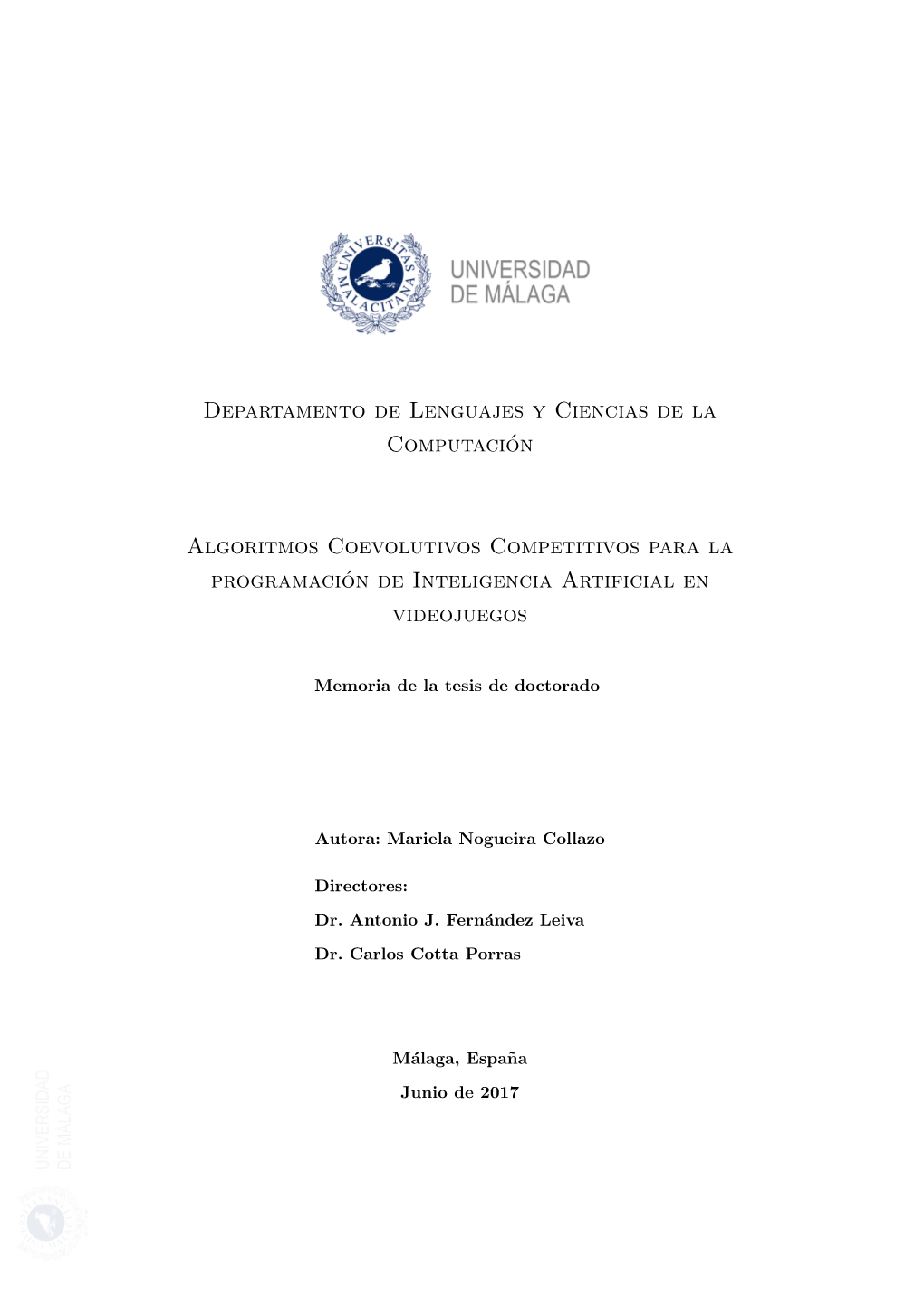 UNIVERSITAS MALACITANA

UNIVERSIDAD DE MÁLAGA

Departamento de Lenguajes y Ciencias de la Computación

Algoritmos Coevolutivos Competitivos para la programación de Inteligencia Artificial en videojuegos

Memoria de la tesis de doctorado

Autora: Mariela Nogueira Collazo

Directores:

Dr. Antonio J. Fernández Leiva

Dr. Carlos Cotta Porras

Málaga, España

Junio de 2017

UNIVERSIDAD DE MÁLAGA